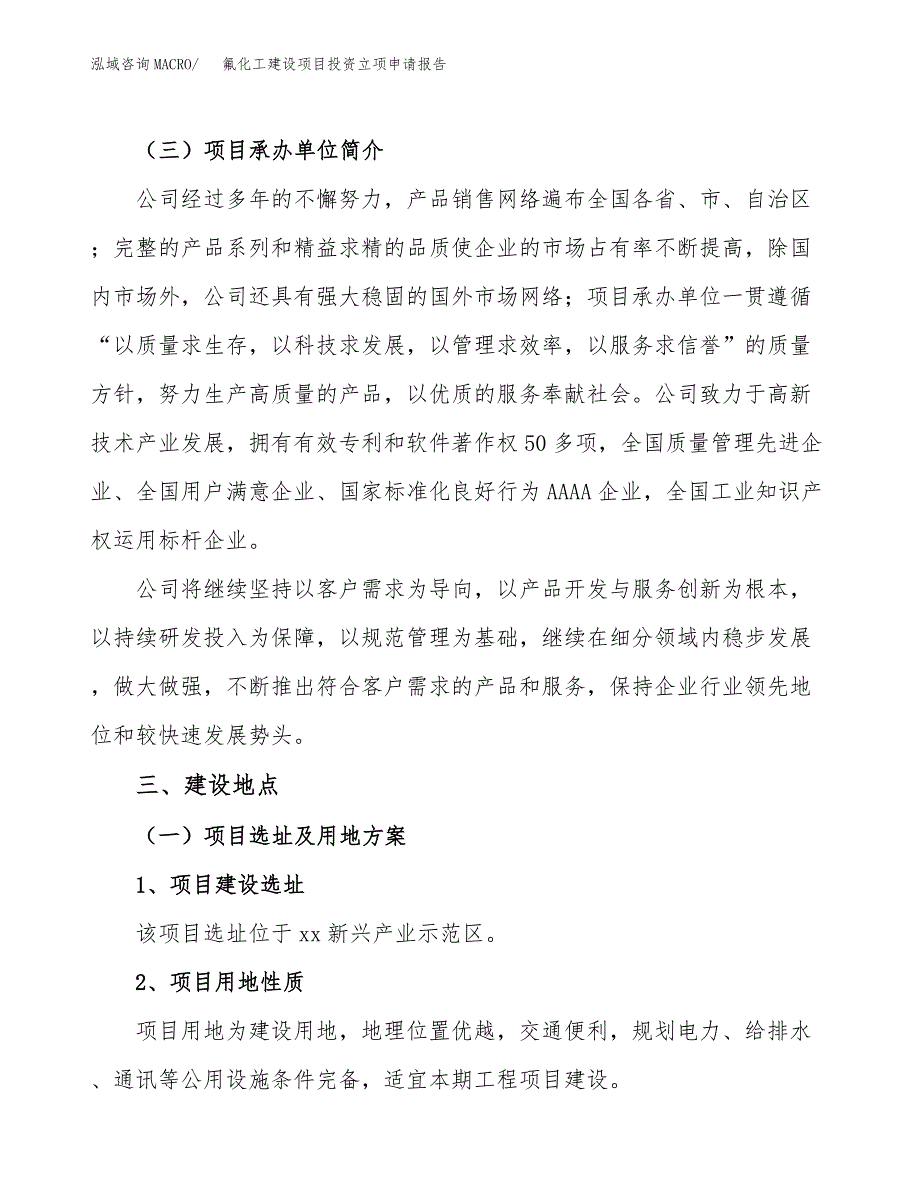 泓域咨询MACRO/　氟化工建设项目投资立项申请报告

（三）项目承办单位简介

公司经过多年的不懈努力，产品销售网络遍布全国各省、市、自治区；完整的产品系列和精益求精的品质使企业的市场占有率不断提高，除国内市场外，公司还具有强大稳固的国外市场网络；项目承办单位一贯遵循“以质量求生存，以科技求发展，以管理求效率，以服务求信誉”的质量方针，努力生产高质量的产品，以优质的服务奉献社会。公司致力于高新技术产业发展，拥有有效专利和软件著作权50多项，全国质量管理先进企业、全国用户满意企业、国家标准化良好行为AAAA企业，全国工业知识产权运用标杆企业。

公司将继续坚持以客户需求为导向，以产品开发与服务创新为根本，以持续研发投入为保障，以规范管理为基础，继续在细分领域内稳步发展，做大做强，不断推出符合客户需求的产品和服务，保持企业行业领先地位和较快速发展势头。

三、建设地点

（一）项目选址及用地方案

1、项目建设选址

该项目选址位于xx新兴产业示范区。

2、项目用地性质

项目用地为建设用地，地理位置优越，交通便利，规划电力、给排水、通讯等公用设施条件完备，适宜本期工程项目建设。